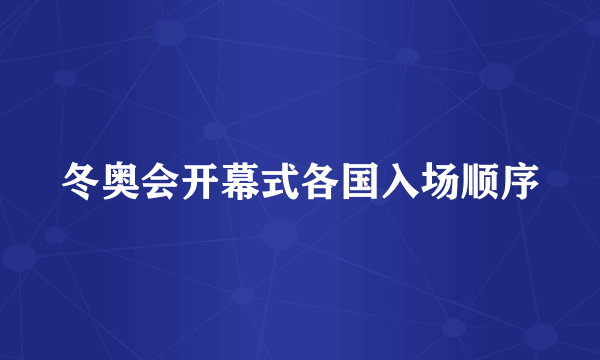 冬奥会开幕式各国入场顺序